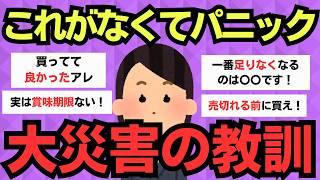 これがなくてパニック

買ってて良かったアレ

実は賞味期限ない！

一番足りなくなるのは〇〇です！

売切れる前に買え！

大災害の教訓